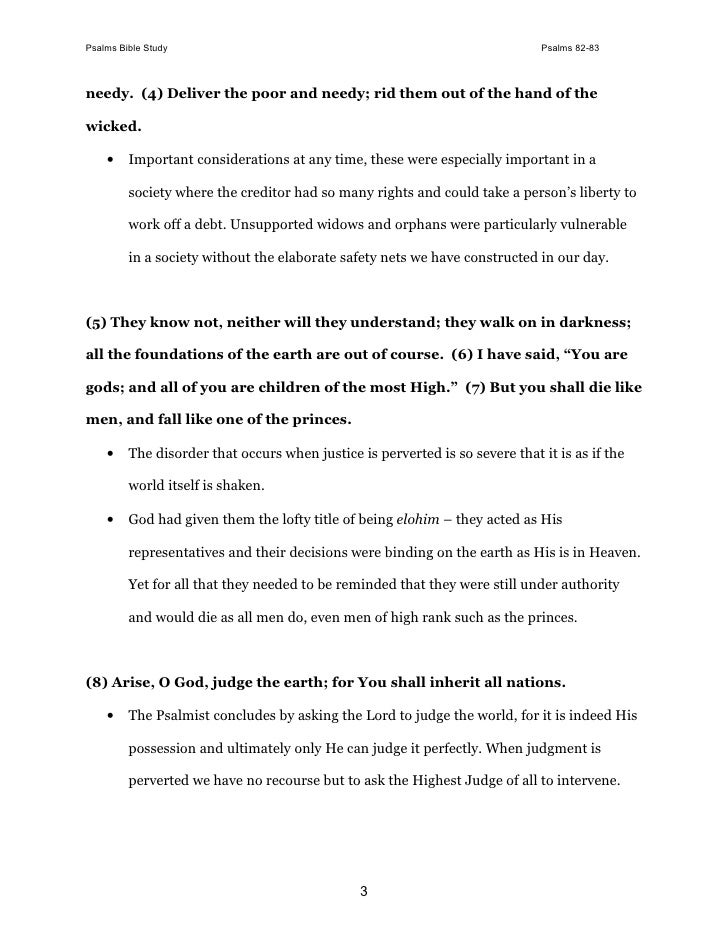 Psalms Bible Study

Psalms 82-83

needy. (4) Deliver the poor and needy; rid them out of the hand of the wicked.

• Important considerations at any time, these were especially important in a society where the creditor had so many rights and could take a person's liberty to work off a debt. Unsupported widows and orphans were particularly vulnerable in a society without the elaborate safety nets we have constructed in our day.

(5) They know not, neither will they understand; they walk on in darkness; all the foundations of the earth are out of course. (6) I have said, "You are gods; and all of you are children of the most High." (7) But you shall die like men, and fall like one of the princes.

• The disorder that occurs when justice is perverted is so severe that it is as if the world itself is shaken.

• God had given them the lofty title of being elohim – they acted as His representatives and their decisions were binding on the earth as His is in Heaven. Yet for all that they needed to be reminded that they were still under authority and would die as all men do, even men of high rank such as the princes.

(8) Arise, O God, judge the earth; for You shall inherit all nations.

• The Psalmist concludes by asking the Lord to judge the world, for it is indeed His possession and ultimately only He can judge it perfectly. When judgment is perverted we have no recourse but to ask the Highest Judge of all to intervene.

3